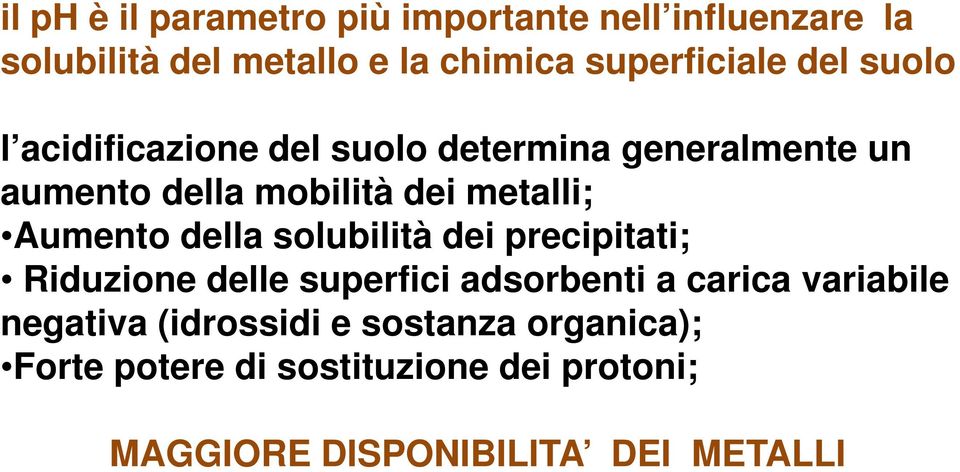 il pH è il parametro più importante nell’influenzare la solubilità del metallo e la chimica superficiale del suolo

l’acidificazione del suolo determina generalmente un aumento della mobilità dei metalli;
•Aumento della solubilità dei precipitati;
• Riduzione delle superfici adsorbenti a carica variabile negativa (idrossidi e sostanza organica);
•Forte potere di sostituzione dei protoni;

MAGGIORE DISPONIBILITA’ DEI METALLI